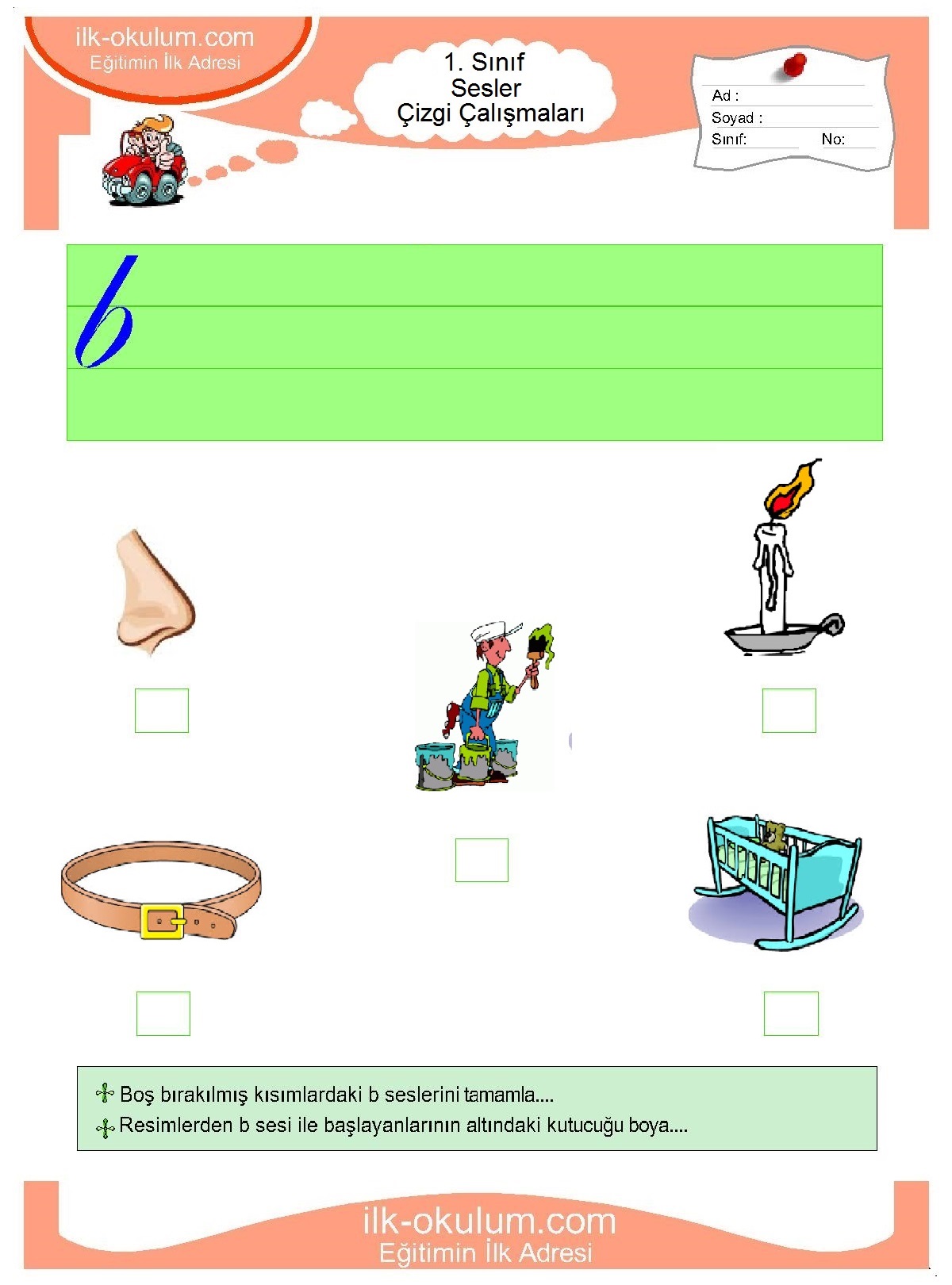 ilk-okulum.com
Eğitimin İlk Adresi

1. Sınıf
Sesler
Çizgi Çalışmaları

Ad :
Soyad :
Sınıf: No:

b

Boş bırakılmış kısımlardaki b seslerini tamamla....
Resimlerden b sesi ile başlayanlarının altındaki kutucuğu boya....

ilk-okulum.com
Eğitimin İlk Adresi